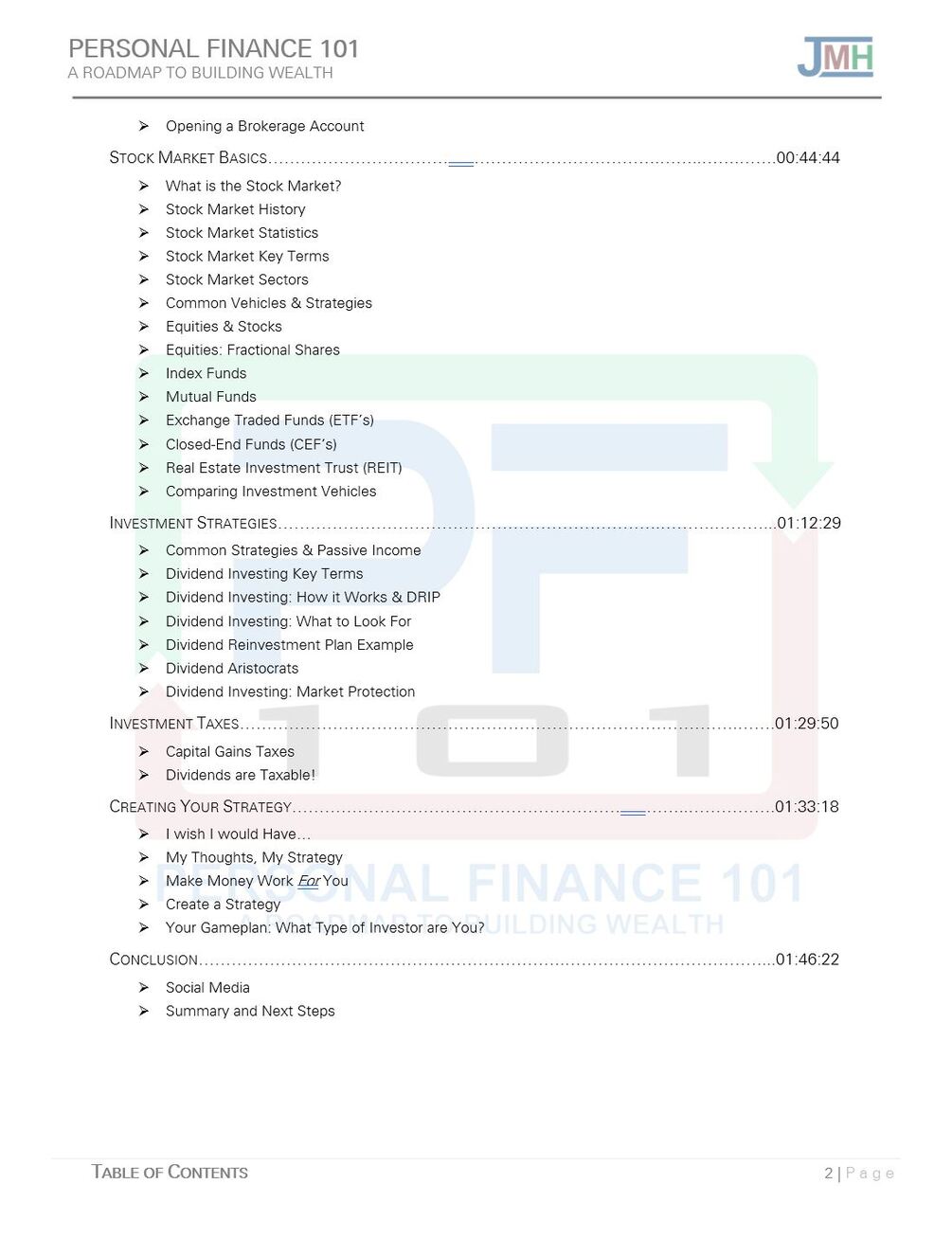 PERSONAL FINANCE 101
A ROADMAP TO BUILDING WEALTH

JMH

➢ Opening a Brokerage Account

STOCK MARKET BASICS 00:44:44

➢ What is the Stock Market?
➢ Stock Market History
➢ Stock Market Statistics
➢ Stock Market Key Terms
➢ Stock Market Sectors
➢ Common Vehicles & Strategies
➢ Equities & Stocks
➢ Equities: Fractional Shares
➢ Index Funds
➢ Mutual Funds
➢ Exchange Traded Funds (ETF's)
➢ Closed-End Funds (CEF's)
➢ Real Estate Investment Trust (REIT)
➢ Comparing Investment Vehicles

INVESTMENT STRATEGIES 01:12:29

➢ Common Strategies & Passive Income
➢ Dividend Investing Key Terms
➢ Dividend Investing: How it Works & DRIP
➢ Dividend Investing: What to Look For
➢ Dividend Reinvestment Plan Example
➢ Dividend Aristocrats
➢ Dividend Investing: Market Protection

INVESTMENT TAXES 01:29:50

➢ Capital Gains Taxes
➢ Dividends are Taxable!

CREATING YOUR STRATEGY 01:33:18

➢ I wish I would Have…
➢ My Thoughts, My Strategy
➢ Make Money Work For You
➢ Create a Strategy
➢ Your Gameplan: What Type of Investor are You?

CONCLUSION 01:46:22

➢ Social Media
➢ Summary and Next Steps

TABLE OF CONTENTS

2 | Page

PF 101
PERSONAL FINANCE 101
A ROADMAP TO BUILDING WEALTH